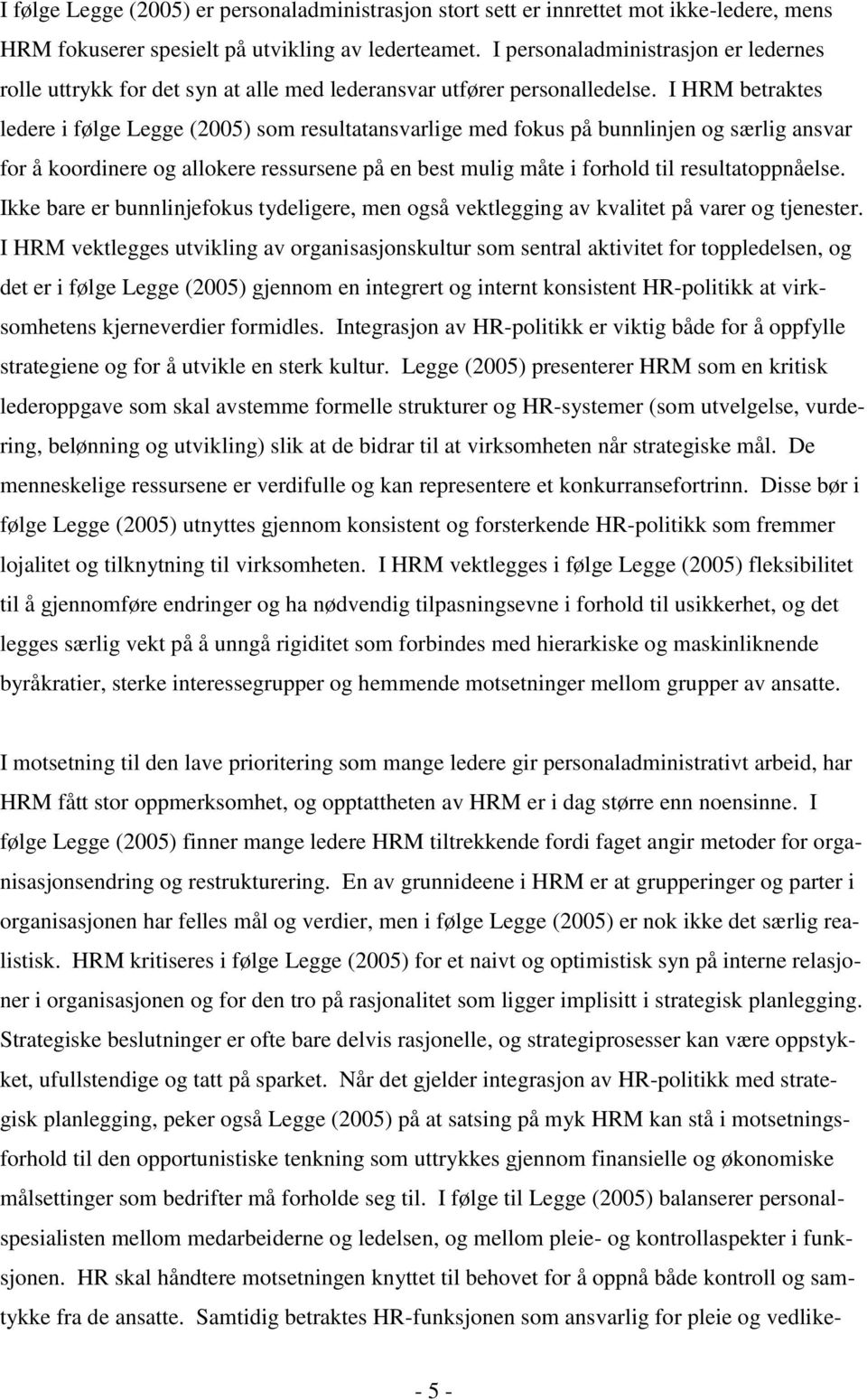 I følge Legge (2005) er personaladministrasjon stort sett er innrettet mot ikke-ledere, mens HRM fokuserer spesielt på utvikling av lederteamet. I personaladministrasjon er ledernes rolle uttrykk for det syn at alle med lederansvar utfører personalledelse. I HRM betraktes ledere i følge Legge (2005) som resultatansvarlige med fokus på bunnlinjen og særlig ansvar for å koordinere og allokere ressursene på en best mulig måte i forhold til resultatoppnåelse. Ikke bare er bunnlinjefokus tydeligere, men også vektlegging av kvalitet på varer og tjenester. I HRM vektlegges utvikling av organisasjonskultur som sentral aktivitet for toppledelsen, og det er i følge Legge (2005) gjennom en integrert og internt konsistent HR-politikk at virksomhetens kjerneverdier formidles. Integrasjon av HR-politikk er viktig både for å oppfylle strategiene og for å utvikle en sterk kultur. Legge (2005) presenterer HRM som en kritisk lederoppgave som skal avstemme formelle strukturer og HR-systemer (som utvelgelse, vurdering, belønning og utvikling) slik at de bidrar til at virksomheten når strategiske mål. De menneskelige ressursene er verdifulle og kan representere et konkurransefortrinn. Disse bør i følge Legge (2005) utnyttes gjennom konsistent og forsterkende HR-politikk som fremmer lojalitet og tilknytning til virksomheten. I HRM vektlegges i følge Legge (2005) fleksibilitet til å gjennomføre endringer og ha nødvendig tilpasningsevne i forhold til usikkerhet, og det legges særlig vekt på å unngå rigiditet som forbindes med hierarkiske og maskinliknende byråkratier, sterke interessegrupper og hemmende motsetninger mellom grupper av ansatte.

I motsetning til den lave prioritering som mange ledere gir personaladministrativt arbeid, har HRM fått stor oppmerksomhet, og opptattheten av HRM er i dag større enn noensinne. I følge Legge (2005) finner mange ledere HRM tiltrekkende fordi faget angir metoder for organisasjonsendring og restrukturering. En av grunnideene i HRM er at grupperinger og parter i organisasjonen har felles mål og verdier, men i følge Legge (2005) er nok ikke det særlig realistisk. HRM kritiseres i følge Legge (2005) for et naivt og optimistisk syn på interne relasjoner i organisasjonen og for den tro på rasjonalitet som ligger implisitt i strategisk planlegging. Strategiske beslutninger er ofte bare delvis rasjonelle, og strategiprosesser kan være oppstykket, ufullstendige og tatt på sparket. Når det gjelder integrasjon av HR-politikk med strategisk planlegging, peker også Legge (2005) på at satsing på myk HRM kan stå i motsetningsforhold til den opportunistiske tenkning som uttrykkes gjennom finansielle og økonomiske målsettinger som bedrifter må forholde seg til. I følge til Legge (2005) balanserer personalspesialisten mellom medarbeiderne og ledelsen, og mellom pleie- og kontrollaspekter i funksjonen. HR skal håndtere motsetningen knyttet til behovet for å oppnå både kontroll og samtykke fra de ansatte. Samtidig betraktes HR-funksjonen som ansvarlig for pleie og vedlike-

- 5 -